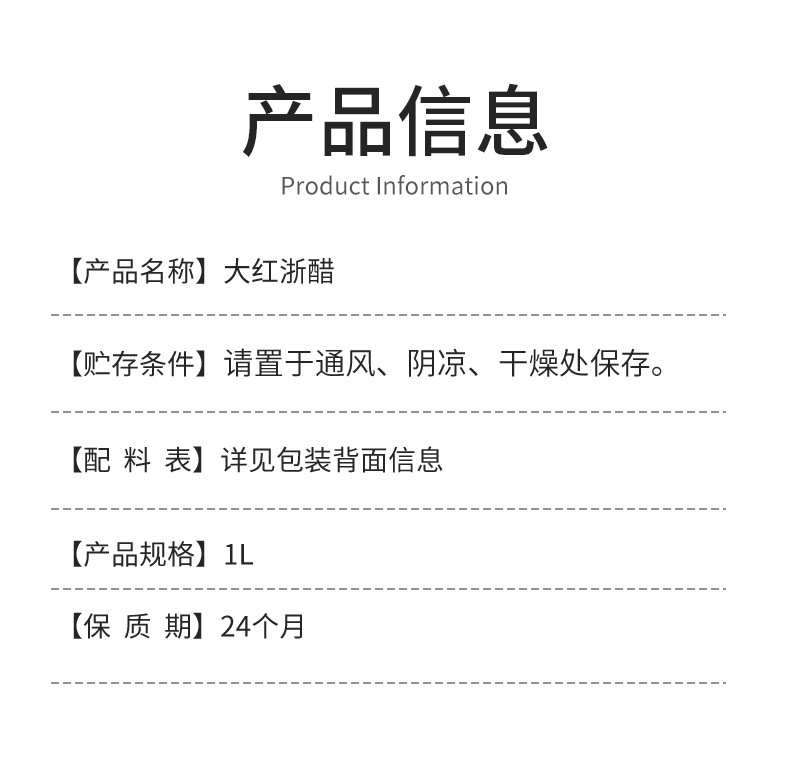 产品信息
Product Information

【产品名称】大红浙醋

【贮存条件】请置于通风、阴凉、干燥处保存。

【配 料 表】详见包装背面信息

【产品规格】1L

【保 质 期】24个月